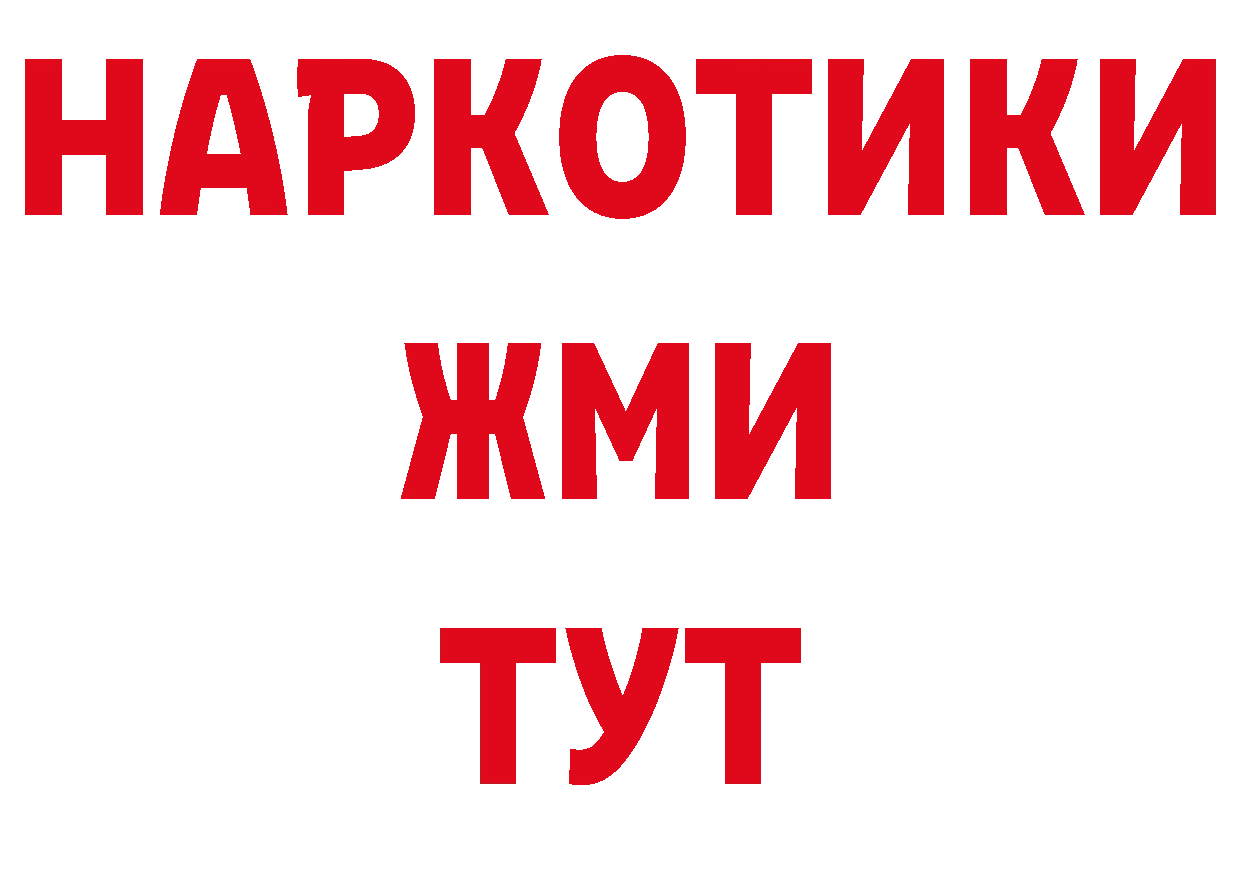 НАРКОТИКИ
ЖМИ
ТУТ